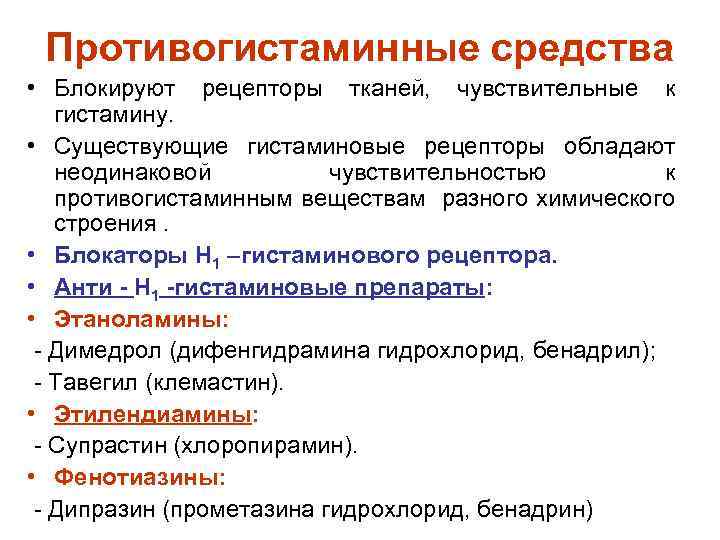 Противогистаминные средства

• Блокируют рецепторы тканей, чувствительные к гистамину.

• Существующие гистаминовые рецепторы обладают неодинаковой чувствительностью к противогистаминным веществам разного химического строения .

• Блокаторы $H_1$ –гистаминового рецептора.

• Анти - $H_1$ -гистаминовые препараты:

• Этаноламины:

- Димедрол (дифенгидрамина гидрохлорид, бенадрил);

- Тавегил (клемастин).

• Этилендиамины:

- Супрастин (хлоропирамин).

• Фенотиазины:

- Дипразин (прометазина гидрохлорид, бенадрин)